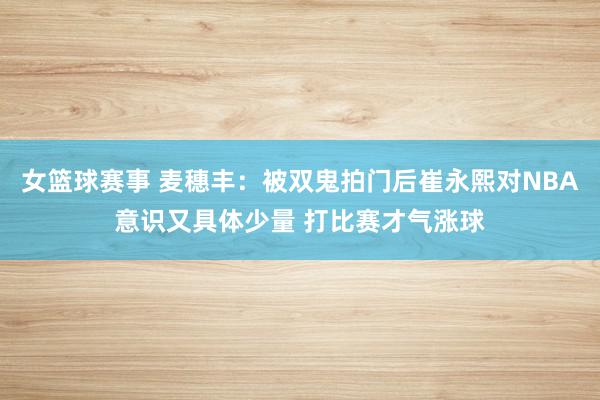 女篮球赛事 麦穗丰：被双鬼拍门后崔永熙对NBA意识又具体少量 打比赛才气涨球